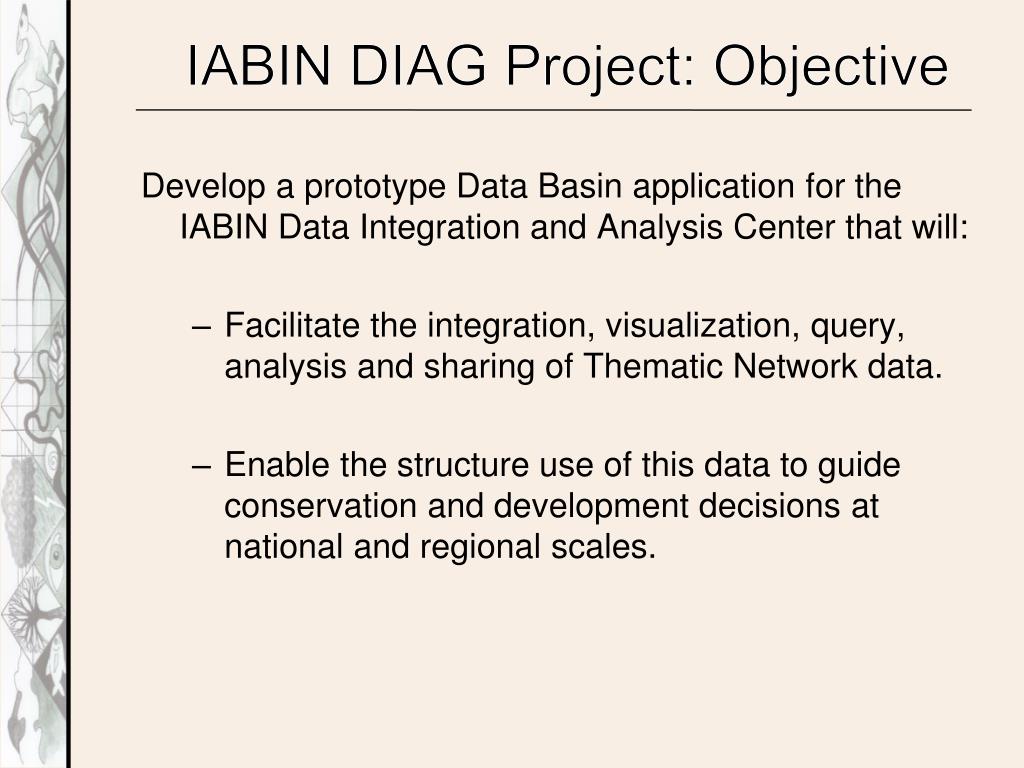 IABIN DIAG Project: Objective

Develop a prototype Data Basin application for the IABIN Data Integration and Analysis Center that will:

– Facilitate the integration, visualization, query, analysis and sharing of Thematic Network data.

– Enable the structure use of this data to guide conservation and development decisions at national and regional scales.